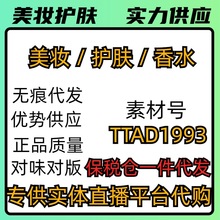 美妆护肤 实力供应

美妆 / 护肤 / 香水

无痕代发
优势供应
正品质量
对味对版

素材号
TTAD1993

保税仓一件代发

专供实体直播平台代购